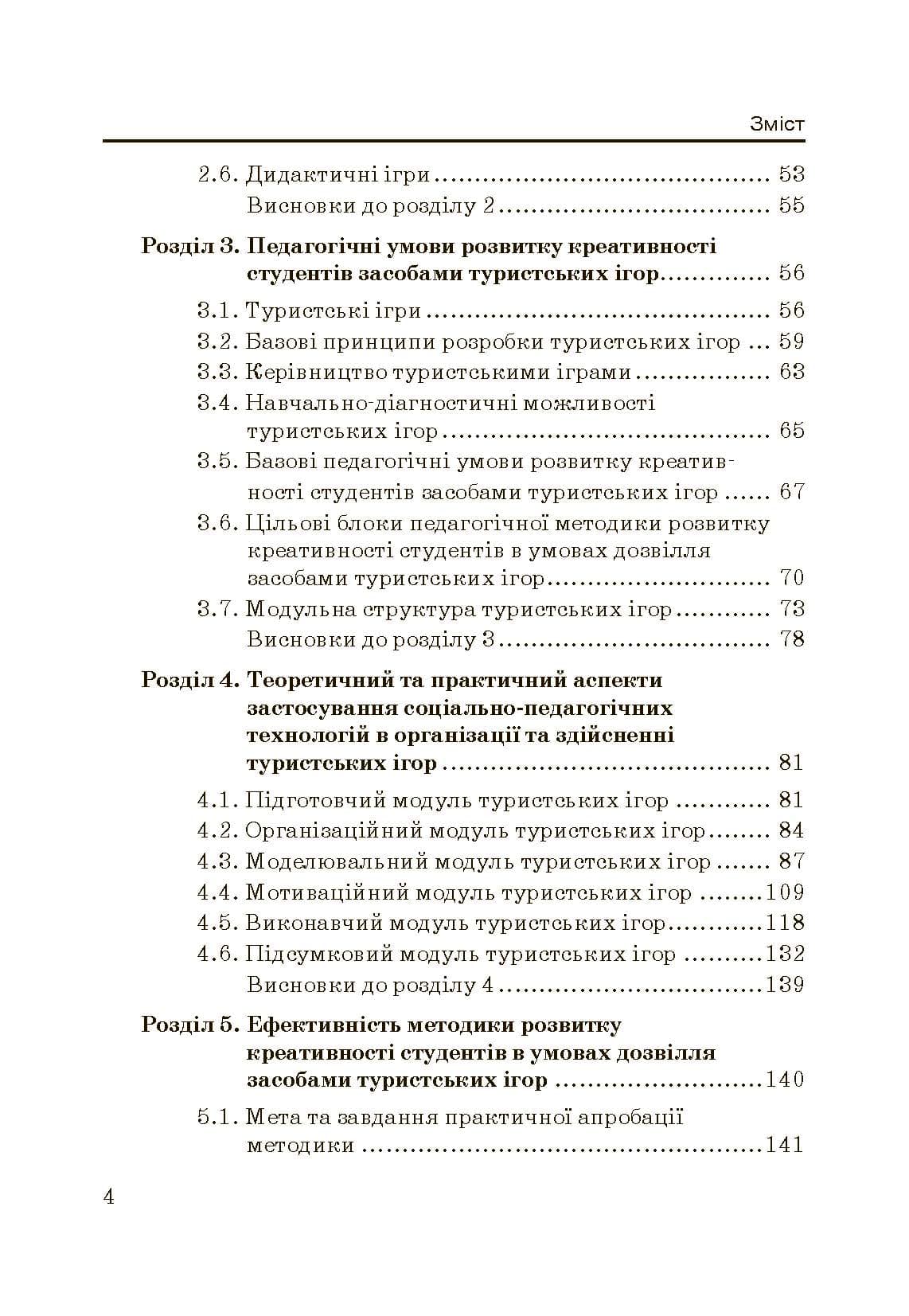 Зміст

2.6. Дидактичні ігри 53
Висновки до розділу 2 55

Розділ 3. Педагогічні умови розвитку креативності студентів засобами туристських ігор 56
3.1. Туристські ігри 56
3.2. Базові принципи розробки туристських ігор 59
3.3. Керівництво туристськими іграми 63
3.4. Навчально-діагностичні можливості туристських ігор 65
3.5. Базові педагогічні умови розвитку креативності студентів засобами туристських ігор 67
3.6. Цільові блоки педагогічної методики розвитку креативності студентів в умовах дозвілля засобами туристських ігор 70
3.7. Модульна структура туристських ігор 73
Висновки до розділу 3 78

Розділ 4. Теоретичний та практичний аспекти застосування соціально-педагогічних технологій в організації та здійсненні туристських ігор 81
4.1. Підготовчий модуль туристських ігор 81
4.2. Організаційний модуль туристських ігор 84
4.3. Моделювальний модуль туристських ігор 87
4.4. Мотиваційний модуль туристських ігор 109
4.5. Виконавчий модуль туристських ігор 118
4.6. Підсумковий модуль туристських ігор 132
Висновки до розділу 4 139

Розділ 5. Ефективність методики розвитку креативності студентів в умовах дозвілля засобами туристських ігор 140
5.1. Мета та завдання практичної апробації методики 141

4